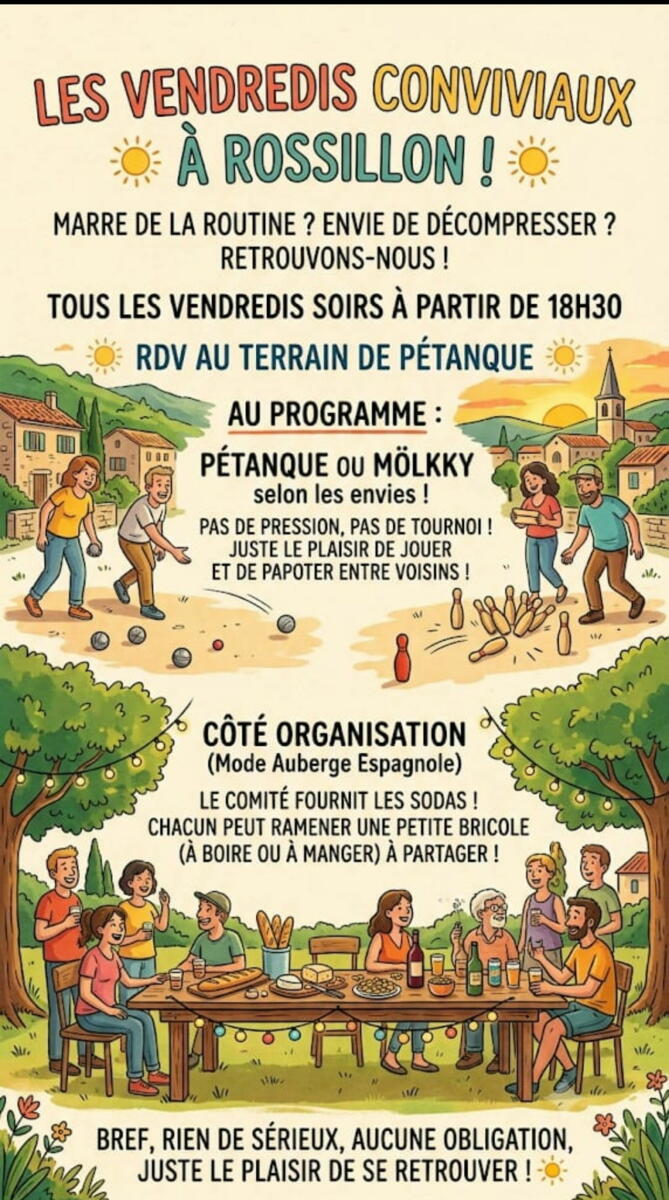 LES VENDREDIS CONVIVIAUX
À ROSSILLON !

MARRE DE LA ROUTINE ? ENVIE DE DÉCOMPRESSER ?
RETROUVONS-NOUS !

TOUS LES VENDREDIS SOIRS À PARTIR DE 18H30

RDV AU TERRAIN DE PÉTANQUE

AU PROGRAMME :

PÉTANQUE OU MÖLKKY
selon les envies !

PAS DE PRESSION, PAS DE TOURNOI !
JUSTE LE PLAISIR DE JOUER
ET DE PAPOTER ENTRE VOISINS !

CÔTÉ ORGANISATION
(Mode Auberge Espagnole)

LE COMITÉ FOURNIT LES SODAS !
CHACUN PEUT RAMENER UNE PETITE BRICOLE
(À BOIRE OU À MANGER) À PARTAGER !

BREF, RIEN DE SÉRIEUX, AUCUNE OBLIGATION,
JUSTE LE PLAISIR DE SE RETROUVER !